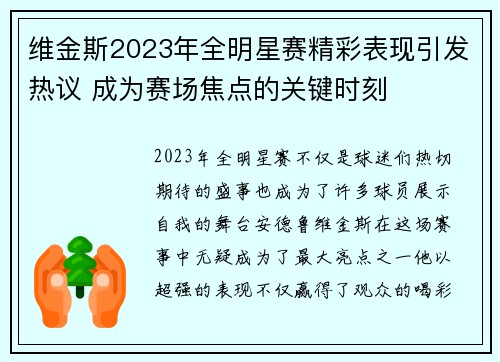 维金斯2023年全明星赛精彩表现引发热议 成为赛场焦点的关键时刻

2023年全明星赛不仅是球迷们热切期待的盛事也成为了许多球员展示自我的舞台安德鲁维金斯在这场赛事中无疑成为了最大亮点之一他以超强的表现不仅赢得了观众的喝彩